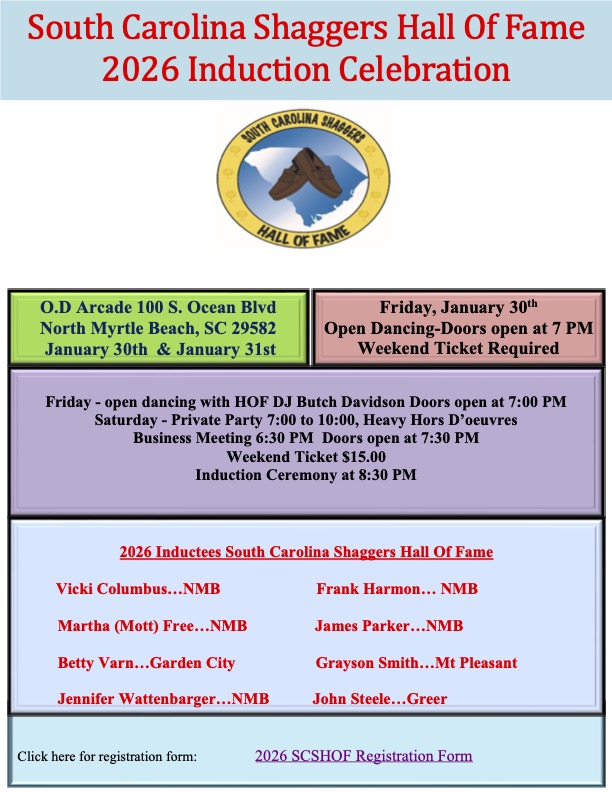 South Carolina Shaggers Hall Of Fame
2026 Induction Celebration

SOUTH CAROLINA SHAGGERS
HALL OF FAME

O.D Arcade 100 S. Ocean Blvd
North Myrtle Beach, SC 29582
January 30th & January 31st

Friday, January 30$^{th}$
Open Dancing-Doors open at 7 PM
Weekend Ticket Required

Friday - open dancing with HOF DJ Butch Davidson Doors open at 7:00 PM
Saturday - Private Party 7:00 to 10:00, Heavy Hors D'oeuvres
Business Meeting 6:30 PM Doors open at 7:30 PM
Weekend Ticket $15.00
Induction Ceremony at 8:30 PM

2026 Inductees South Carolina Shaggers Hall Of Fame

Vicki Columbus…NMB
Martha (Mott) Free…NMB
Betty Varn…Garden City
Jennifer Wattenbarger…NMB

Frank Harmon… NMB
James Parker…NMB
Grayson Smith…Mt Pleasant
John Steele…Greer

Click here for registration form: 2026 SCSHOF Registration Form